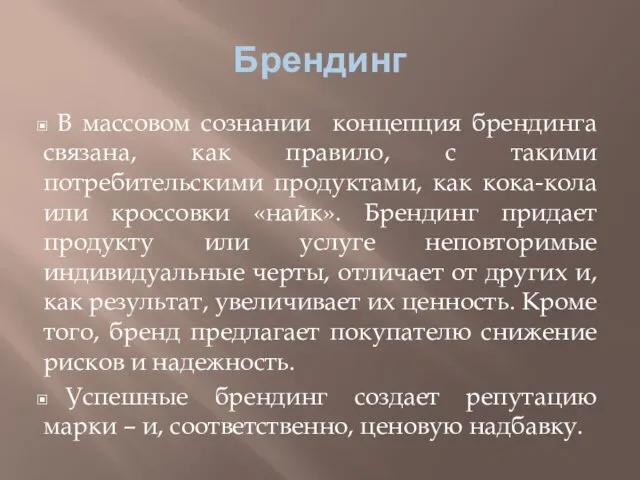 Брендинг

В массовом сознании концепция брендинга связана, как правило, с такими потребительскими продуктами, как кока-кола или кроссовки «найк». Брендинг придает продукту или услуге неповторимые индивидуальные черты, отличает от других и, как результат, увеличивает их ценность. Кроме того, бренд предлагает покупателю снижение рисков и надежность.

Успешные брендинг создает репутацию марки – и, соответственно, ценовую надбавку.